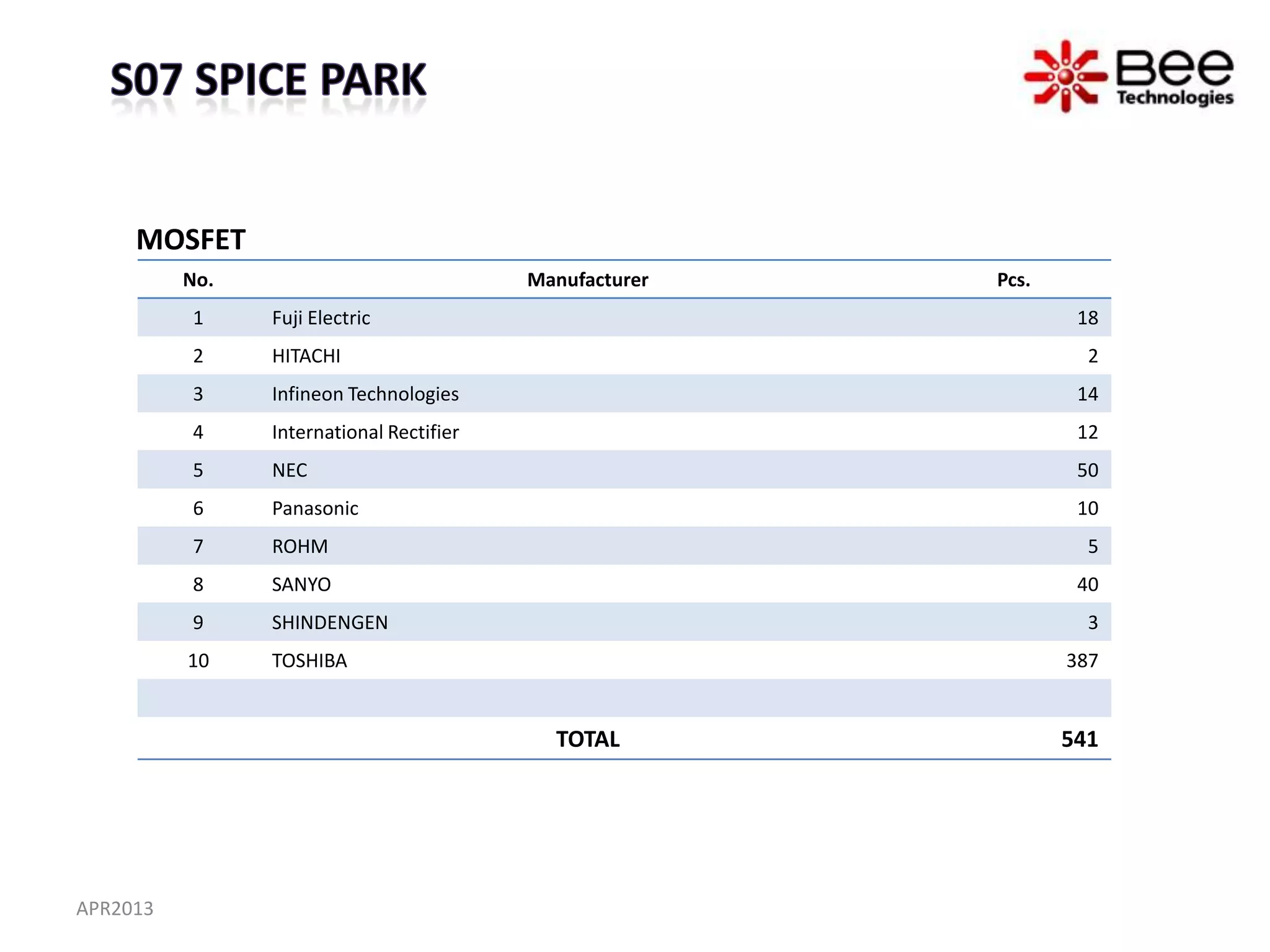 S07 SPICE PARK

Bee Technologies

MOSFET

| No. | Manufacturer | Pcs. |
|---|---|---|
| 1 | Fuji Electric | 18 |
| 2 | HITACHI | 2 |
| 3 | Infineon Technologies | 14 |
| 4 | International Rectifier | 12 |
| 5 | NEC | 50 |
| 6 | Panasonic | 10 |
| 7 | ROHM | 5 |
| 8 | SANYO | 40 |
| 9 | SHINDENGEN | 3 |
| 10 | TOSHIBA | 387 |
| | | |
| | TOTAL | 541 |

APR2013